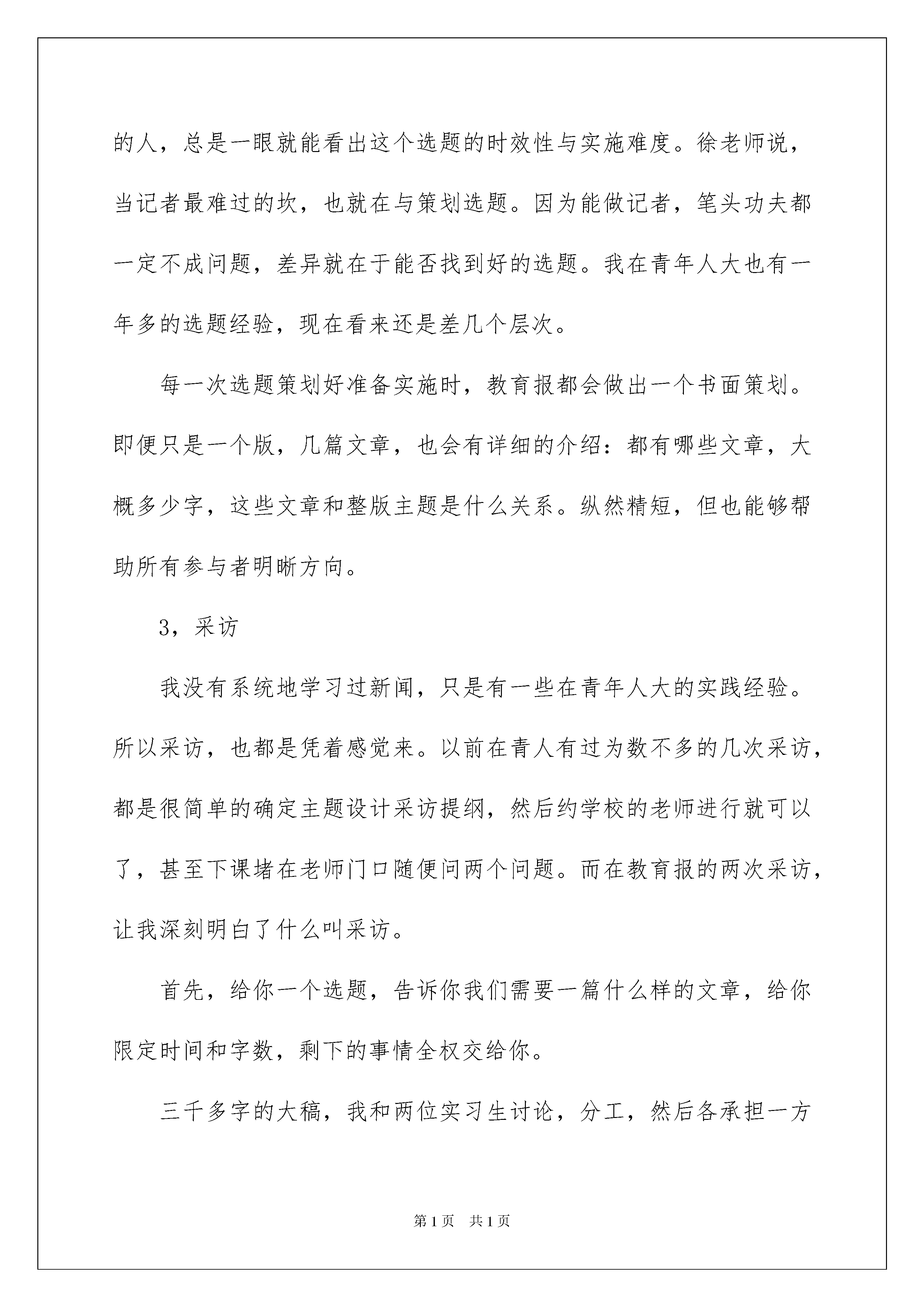 的人，总是一眼就能看出这个选题的时效性与实施难度。徐老师说，当记者最难过的坎，也就在与策划选题。因为能做记者，笔头功夫都一定不成问题，差异就在于能否找到好的选题。我在青年人大也有一年多的选题经验，现在看来还是差几个层次。

每一次选题策划好准备实施时，教育报都会做出一个书面策划。即便只是一个版，几篇文章，也会有详细的介绍：都有哪些文章，大概多少字，这些文章和整版主题是什么关系。纵然精短，但也能够帮助所有参与者明晰方向。

3，采访

我没有系统地学习过新闻，只是有一些在青年人大的实践经验。所以采访，也都是凭着感觉来。以前在青人有过为数不多的几次采访，都是很简单的确定主题设计采访提纲，然后约学校的老师进行就可以了，甚至下课堵在老师门口随便问两个问题。而在教育报的两次采访，让我深刻明白了什么叫采访。

首先，给你一个选题，告诉你我们需要一篇什么样的文章，给你限定时间和字数，剩下的事情全权交给你。

三千多字的大稿，我和两位实习生讨论，分工，然后各承担一方

第1页 共1页